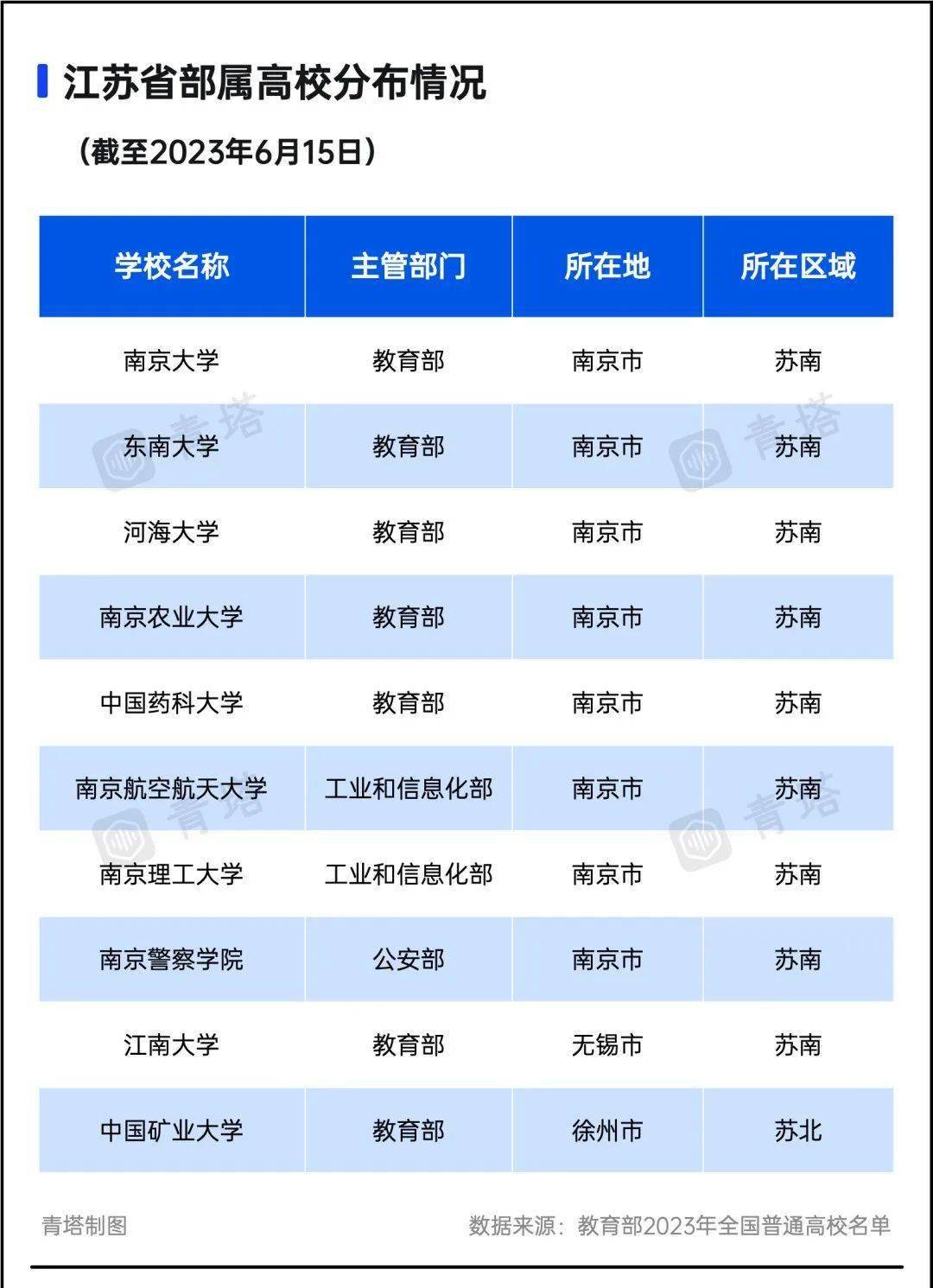 江苏省部属高校分布情况

（截至2023年6月15日）

| 学校名称 | 主管部门 | 所在地 | 所在区域 |
|---|---|---|---|
| 南京大学 | 教育部 | 南京市 | 苏南 |
| 东南大学 | 教育部 | 南京市 | 苏南 |
| 河海大学 | 教育部 | 南京市 | 苏南 |
| 南京农业大学 | 教育部 | 南京市 | 苏南 |
| 中国药科大学 | 教育部 | 南京市 | 苏南 |
| 南京航空航天大学 | 工业和信息化部 | 南京市 | 苏南 |
| 南京理工大学 | 工业和信息化部 | 南京市 | 苏南 |
| 南京警察学院 | 公安部 | 南京市 | 苏南 |
| 江南大学 | 教育部 | 无锡市 | 苏南 |
| 中国矿业大学 | 教育部 | 徐州市 | 苏北 |

青塔 青塔 青塔 青塔

青塔制图

数据来源：教育部2023年全国普通高校名单